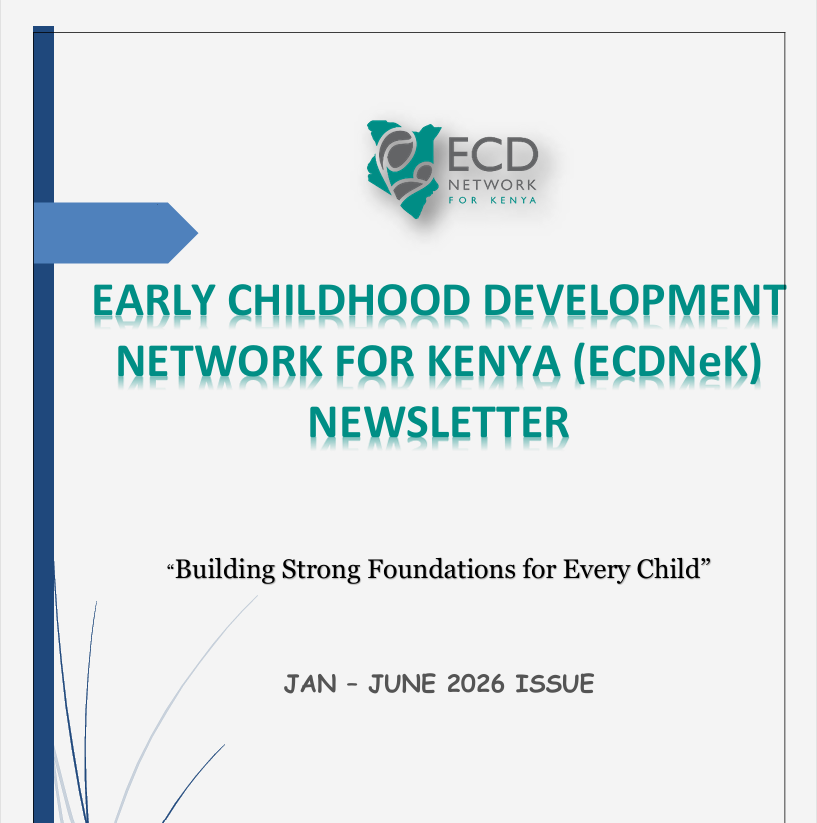 ECD
NETWORK
FOR KENYA

EARLY CHILDHOOD DEVELOPMENT NETWORK FOR KENYA (ECDNeK) NEWSLETTER

"Building Strong Foundations for Every Child"

JAN – JUNE 2026 ISSUE